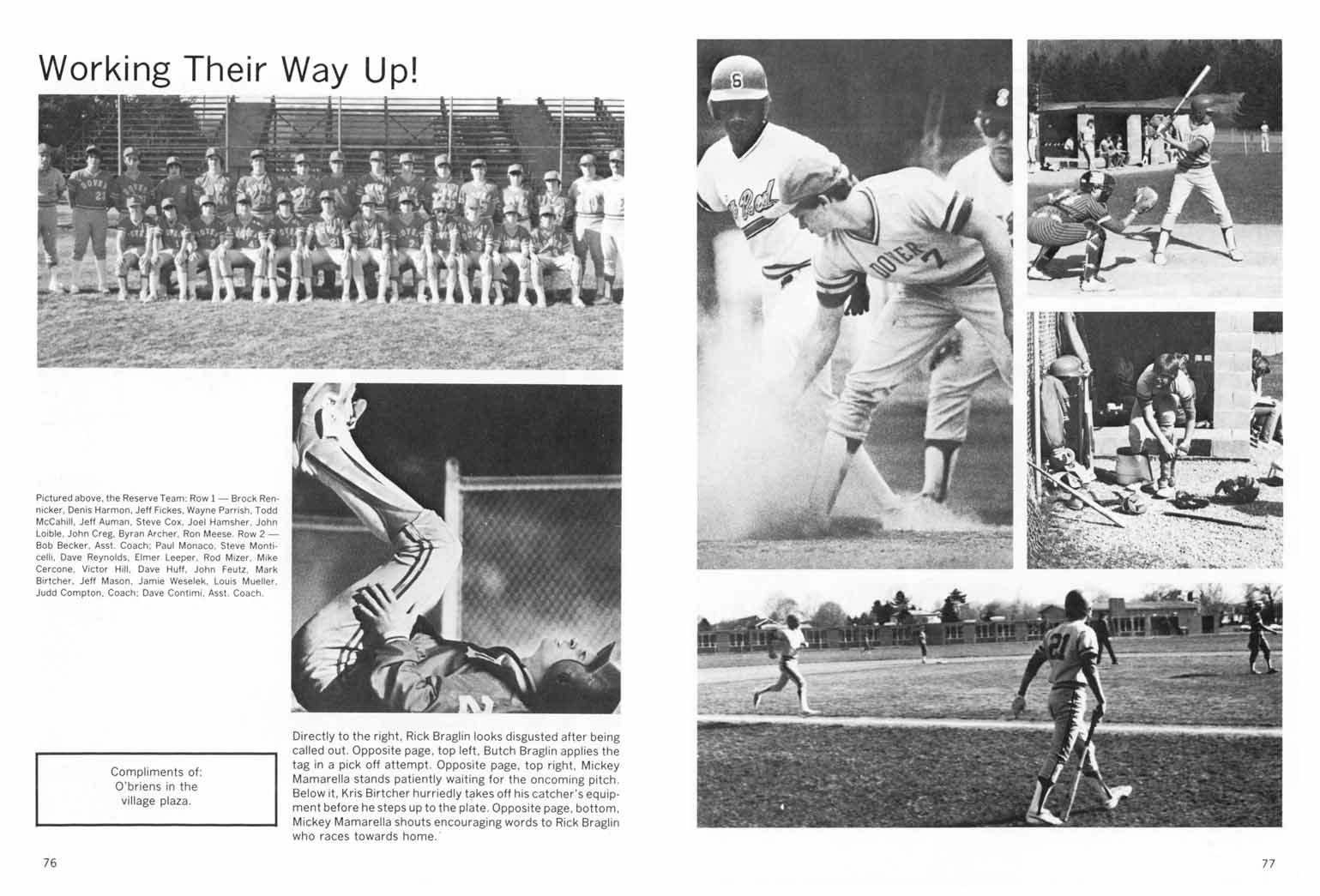 Working Their Way Up!

Pictured above, the Reserve Team: Row 1 — Brock Rennicker, Denis Harmon, Jeff Fickes, Wayne Parrish, Todd McCahill, Jeff Auman, Steve Cox, Joel Hamsher, John Loible, John Creg, Byran Archer, Ron Meese. Row 2 — Bob Becker, Asst. Coach; Paul Monaco, Steve Monticelli, Dave Reynolds, Elmer Leeper, Rod Mizer, Mike Cercone, Victor Hill, Dave Huff, John Feutz, Mark Birtcher, Jeff Mason, Jamie Weselek, Louis Mueller, Judd Compton, Coach; Dave Contimi, Asst. Coach.

Compliments of:
O'briens in the
village plaza.

Directly to the right, Rick Braglin looks disgusted after being called out. Opposite page, top left, Butch Braglin applies the tag in a pick off attempt. Opposite page, top right, Mickey Mamarella stands patiently waiting for the oncoming pitch. Below it, Kris Birtcher hurriedly takes off his catcher's equipment before he steps up to the plate. Opposite page, bottom, Mickey Mamarella shouts encouraging words to Rick Braglin who races towards home.

76

77